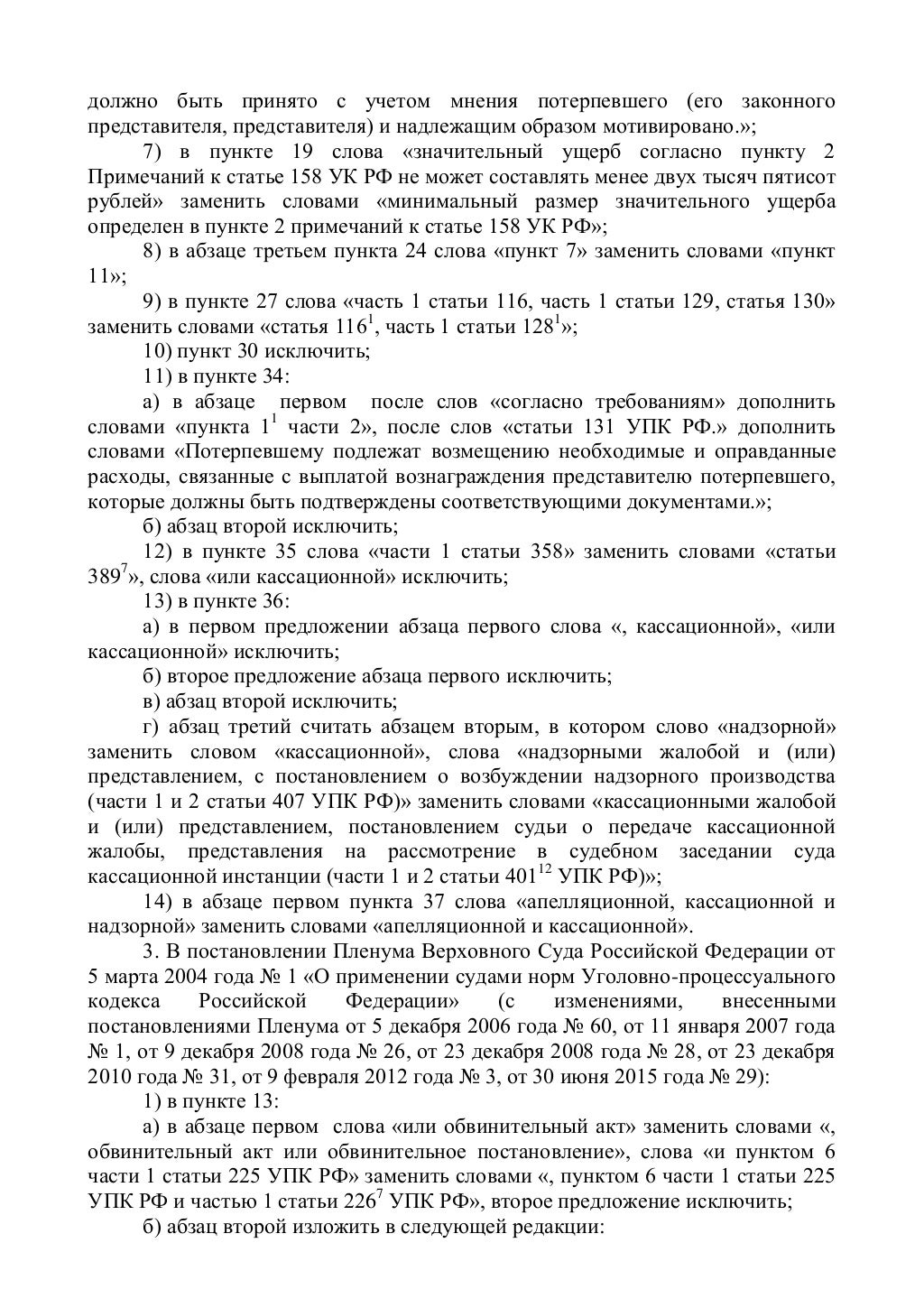 должно быть принято с учетом мнения потерпевшего (его законного представителя, представителя) и надлежащим образом мотивировано.»;

7) в пункте 19 слова «значительный ущерб согласно пункту 2 Примечаний к статье 158 УК РФ не может составлять менее двух тысяч пятисот рублей» заменить словами «минимальный размер значительного ущерба определен в пункте 2 примечаний к статье 158 УК РФ»;

8) в абзаце третьем пункта 24 слова «пункт 7» заменить словами «пункт 11»;

9) в пункте 27 слова «часть 1 статьи 116, часть 1 статьи 129, статья 130» заменить словами «статья $116^1$, часть 1 статьи $128^1$»;

10) пункт 30 исключить;

11) в пункте 34:

а) в абзаце первом после слов «согласно требованиям» дополнить словами «пункта $1^1$ части 2», после слов «статьи 131 УПК РФ.» дополнить словами «Потерпевшему подлежат возмещению необходимые и оправданные расходы, связанные с выплатой вознаграждения представителю потерпевшего, которые должны быть подтверждены соответствующими документами.»;

б) абзац второй исключить;

12) в пункте 35 слова «части 1 статьи 358» заменить словами «статьи $389^7$», слова «или кассационной» исключить;

13) в пункте 36:

а) в первом предложении абзаца первого слова «, кассационной», «или кассационной» исключить;

б) второе предложение абзаца первого исключить;

в) абзац второй исключить;

г) абзац третий считать абзацем вторым, в котором слово «надзорной» заменить словом «кассационной», слова «надзорными жалобой и (или) представлением, с постановлением о возбуждении надзорного производства (части 1 и 2 статьи 407 УПК РФ)» заменить словами «кассационными жалобой и (или) представлением, постановлением судьи о передаче кассационной жалобы, представления на рассмотрение в судебном заседании суда кассационной инстанции (части 1 и 2 статьи $401^{12}$ УПК РФ)»;

14) в абзаце первом пункта 37 слова «апелляционной, кассационной и надзорной» заменить словами «апелляционной и кассационной».

3. В постановлении Пленума Верховного Суда Российской Федерации от 5 марта 2004 года № 1 «О применении судами норм Уголовно-процессуального кодекса Российской Федерации» (с изменениями, внесенными постановлениями Пленума от 5 декабря 2006 года № 60, от 11 января 2007 года № 1, от 9 декабря 2008 года № 26, от 23 декабря 2008 года № 28, от 23 декабря 2010 года № 31, от 9 февраля 2012 года № 3, от 30 июня 2015 года № 29):

1) в пункте 13:

а) в абзаце первом слова «или обвинительный акт» заменить словами «, обвинительный акт или обвинительное постановление», слова «и пунктом 6 части 1 статьи 225 УПК РФ» заменить словами «, пунктом 6 части 1 статьи 225 УПК РФ и частью 1 статьи $226^7$ УПК РФ», второе предложение исключить;

б) абзац второй изложить в следующей редакции: